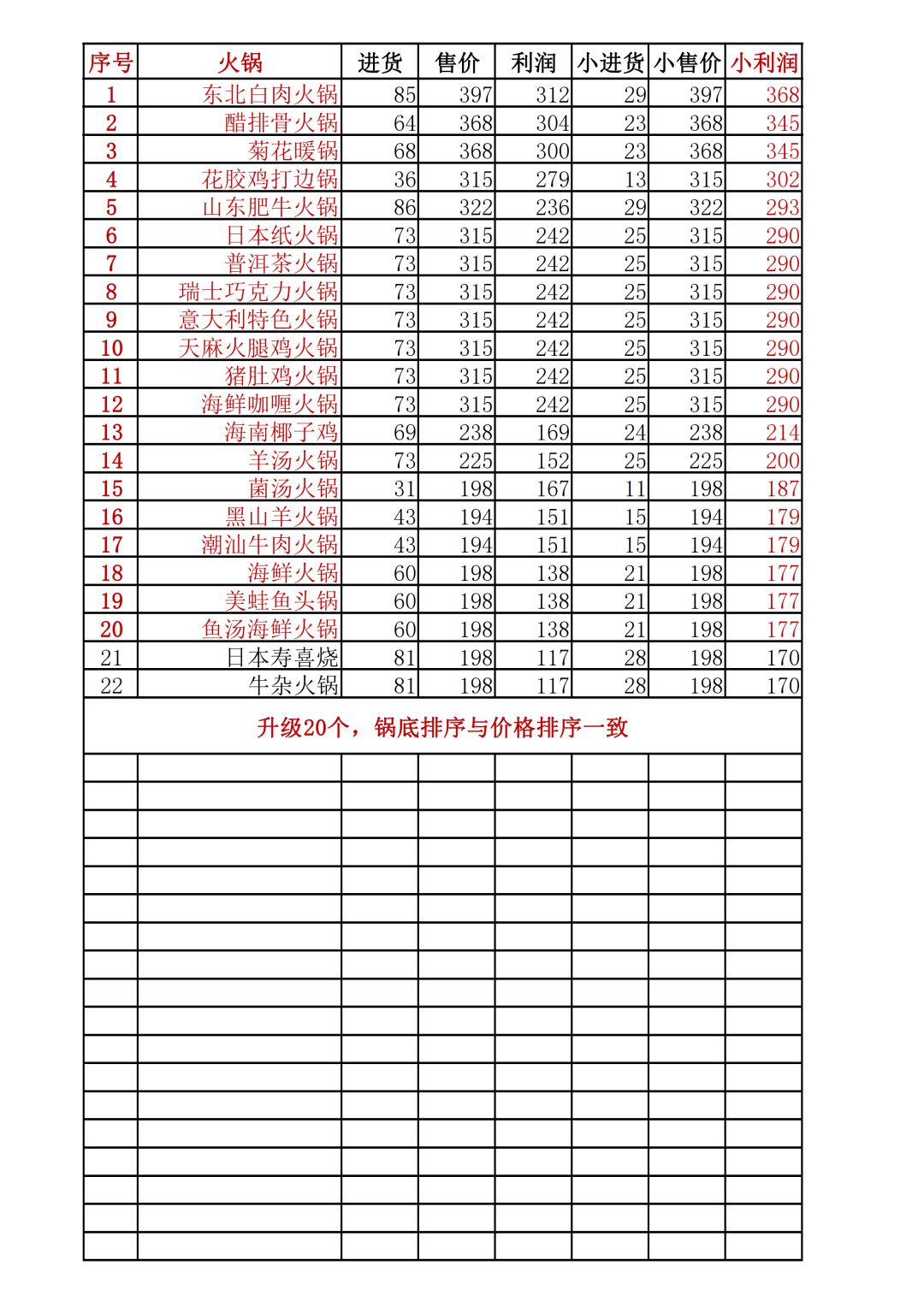 | 序号 | 火锅 | 进货 | 售价 | 利润 | 小进货 | 小售价 | 小利润 |
|---|---|---|---|---|---|---|---|
| 1 | 东北白肉火锅 | 85 | 397 | 312 | 29 | 397 | 368 |
| 2 | 醋排骨火锅 | 64 | 368 | 304 | 23 | 368 | 345 |
| 3 | 菊花暖锅 | 68 | 368 | 300 | 23 | 368 | 345 |
| 4 | 花胶鸡打边锅 | 36 | 315 | 279 | 13 | 315 | 302 |
| 5 | 山东肥牛火锅 | 86 | 322 | 236 | 29 | 322 | 293 |
| 6 | 日本纸火锅 | 73 | 315 | 242 | 25 | 315 | 290 |
| 7 | 普洱茶火锅 | 73 | 315 | 242 | 25 | 315 | 290 |
| 8 | 瑞士巧克力火锅 | 73 | 315 | 242 | 25 | 315 | 290 |
| 9 | 意大利特色火锅 | 73 | 315 | 242 | 25 | 315 | 290 |
| 10 | 天麻火腿鸡火锅 | 73 | 315 | 242 | 25 | 315 | 290 |
| 11 | 猪肚鸡火锅 | 73 | 315 | 242 | 25 | 315 | 290 |
| 12 | 海鲜咖喱火锅 | 73 | 315 | 242 | 25 | 315 | 290 |
| 13 | 海南椰子鸡 | 69 | 238 | 169 | 24 | 238 | 214 |
| 14 | 羊汤火锅 | 73 | 225 | 152 | 25 | 225 | 200 |
| 15 | 菌汤火锅 | 31 | 198 | 167 | 11 | 198 | 187 |
| 16 | 黑山羊火锅 | 43 | 194 | 151 | 15 | 194 | 179 |
| 17 | 潮汕牛肉火锅 | 43 | 194 | 151 | 15 | 194 | 179 |
| 18 | 海鲜火锅 | 60 | 198 | 138 | 21 | 198 | 177 |
| 19 | 美蛙鱼头锅 | 60 | 198 | 138 | 21 | 198 | 177 |
| 20 | 鱼汤海鲜火锅 | 60 | 198 | 138 | 21 | 198 | 177 |
| 21 | 日本寿喜烧 | 81 | 198 | 117 | 28 | 198 | 170 |
| 22 | 牛杂火锅 | 81 | 198 | 117 | 28 | 198 | 170 |

升级20个，锅底排序与价格排序一致